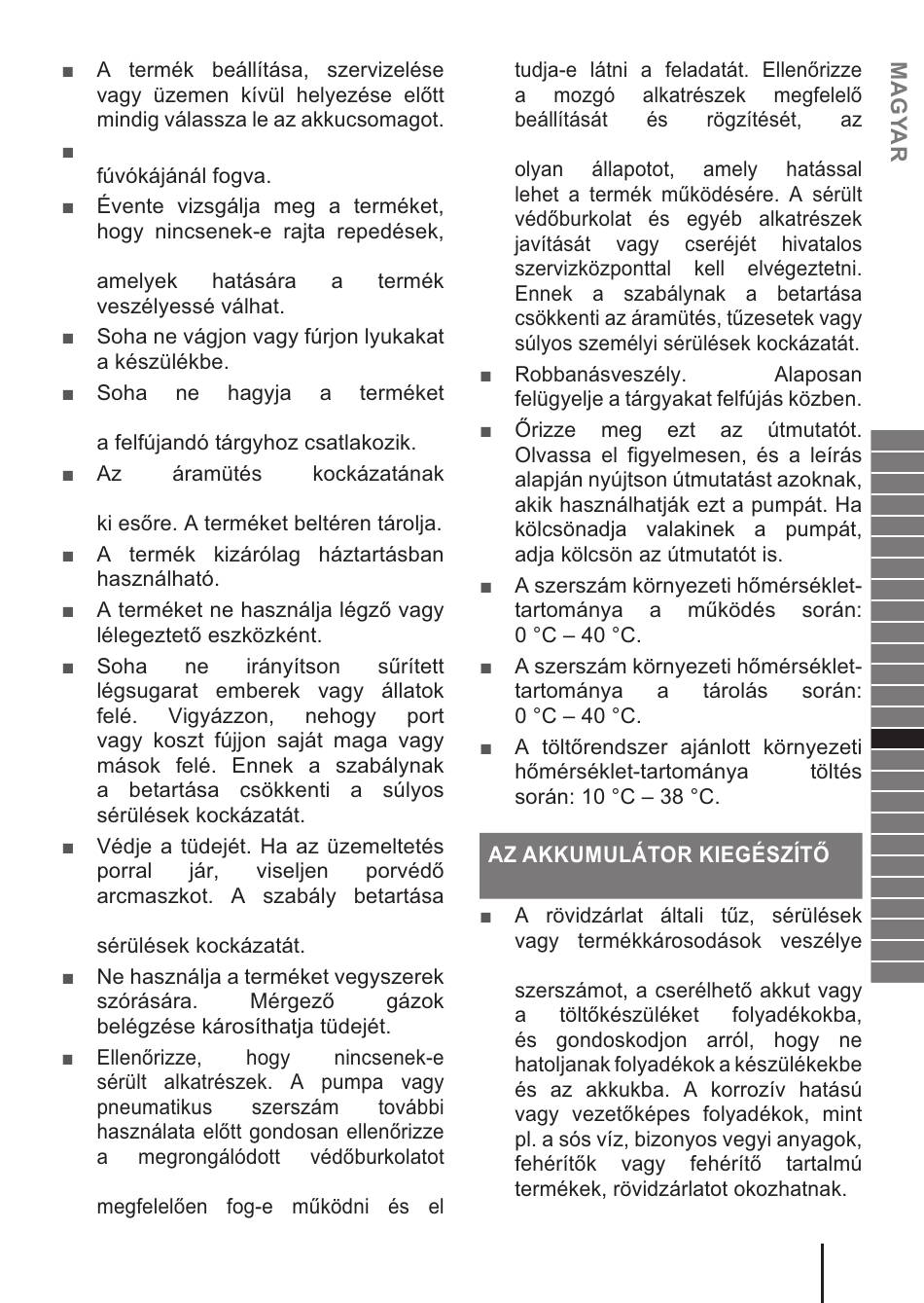 ■ A termék beállítása, szervizelése vagy üzemen kívül helyezése előtt mindig válassza le az akkucsomagot.

■

fúvókájánál fogva.

■ Évente vizsgálja meg a terméket, hogy nincsenek-e rajta repedések,

amelyek hatására a termék veszélyessé válhat.

■ Soha ne vágjon vagy fúrjon lyukakat a készülékbe.

■ Soha ne hagyja a terméket

a felfújandó tárgyhoz csatlakozik.

■ Az áramütés kockázatának

ki esőre. A terméket beltéren tárolja.

■ A termék kizárólag háztartásban használható.

■ A terméket ne használja légző vagy lélegeztető eszközként.

■ Soha ne irányítson sűrített légsugarat emberek vagy állatok felé. Vigyázzon, nehogy port vagy koszt fújjon saját maga vagy mások felé. Ennek a szabálynak a betartása csökkenti a súlyos sérülések kockázatát.

■ Védje a tüdejét. Ha az üzemeltetés porral jár, viseljen porvédő arcmaszkot. A szabály betartása

sérülések kockázatát.

■ Ne használja a terméket vegyszerek szórására. Mérgező gázok belégzése károsíthatja tüdejét.

■ Ellenőrizze, hogy nincsenek-e sérült alkatrészek. A pumpa vagy pneumatikus szerszám további használata előtt gondosan ellenőrizze a megrongálódott védőburkolatot

megfelelően fog-e működni és el

tudja-e látni a feladatát. Ellenőrizze a mozgó alkatrészek megfelelő beállítását és rögzítését, az

olyan állapotot, amely hatással lehet a termék működésére. A sérült védőburkolat és egyéb alkatrészek javítását vagy cseréjét hivatalos szervizközponttal kell elvégeztetni. Ennek a szabálynak a betartása csökkenti az áramütés, tűzesetek vagy súlyos személyi sérülések kockázatát.

■ Robbanásveszély. Alaposan felügyelje a tárgyakat felfújás közben.

■ Őrizze meg ezt az útmutatót. Olvassa el figyelmesen, és a leírás alapján nyújtson útmutatást azoknak, akik használhatják ezt a pumpát. Ha kölcsönadja valakinek a pumpát, adja kölcsön az útmutatót is.

■ A szerszám környezeti hőmérséklet-tartománya a működés során: 0 °C – 40 °C.

■ A szerszám környezeti hőmérséklet-tartománya a tárolás során: 0 °C – 40 °C.

■ A töltőrendszer ajánlott környezeti hőmérséklet-tartománya töltés során: 10 °C – 38 °C.

AZ AKKUMULÁTOR KIEGÉSZÍTŐ

■ A rövidzárlat általi tűz, sérülések vagy termékkárosodások veszélye

szerszámot, a cserélhető akkut vagy a töltőkészüléket folyadékokba, és gondoskodjon arról, hogy ne hatoljanak folyadékok a készülékekbe és az akkukba. A korrozív hatású vagy vezetőképes folyadékok, mint pl. a sós víz, bizonyos vegyi anyagok, fehérítők vagy fehérítő tartalmú termékek, rövidzárlatot okozhatnak.

MAGYAR